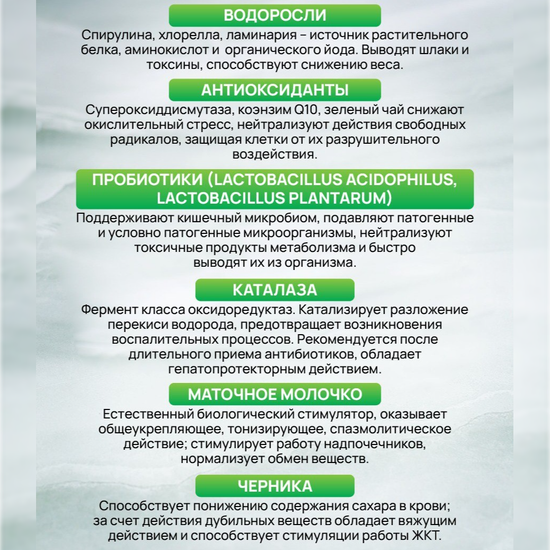 ВОДОРОСЛИ

Спирулина, хлорелла, ламинария – источник растительного белка, аминокислот и органического йода. Выводят шлаки и токсины, способствуют снижению веса.

АНТИОКСИДАНТЫ

Супероксиддисмутаза, коэнзим Q10, зеленый чай снижают окислительный стресс, нейтрализуют действия свободных радикалов, защищая клетки от их разрушительного воздействия.

ПРОБИОТИКИ (LACTOBACILLUS ACIDOPHILUS, LACTOBACILLUS PLANTARUM)

Поддерживают кишечный микробиом, подавляют патогенные и условно патогенные микроорганизмы, нейтрализуют токсичные продукты метаболизма и быстро выводят их из организма.

КАТАЛАЗА

Фермент класса оксидоредуктаз. Катализирует разложение перекиси водорода, предотвращает возникновения воспалительных процессов. Рекомендуется после длительного приема антибиотиков, обладает гепатопротекторным действием.

МАТОЧНОЕ МОЛОЧКО

Естественный биологический стимулятор, оказывает общеукрепляющее, тонизирующее, спазмолитическое действие; стимулирует работу надпочечников, нормализует обмен веществ.

ЧЕРНИКА

Способствует понижению содержания сахара в крови; за счет действия дубильных веществ обладает вяжущим действием и способствует стимуляции работы ЖКТ.